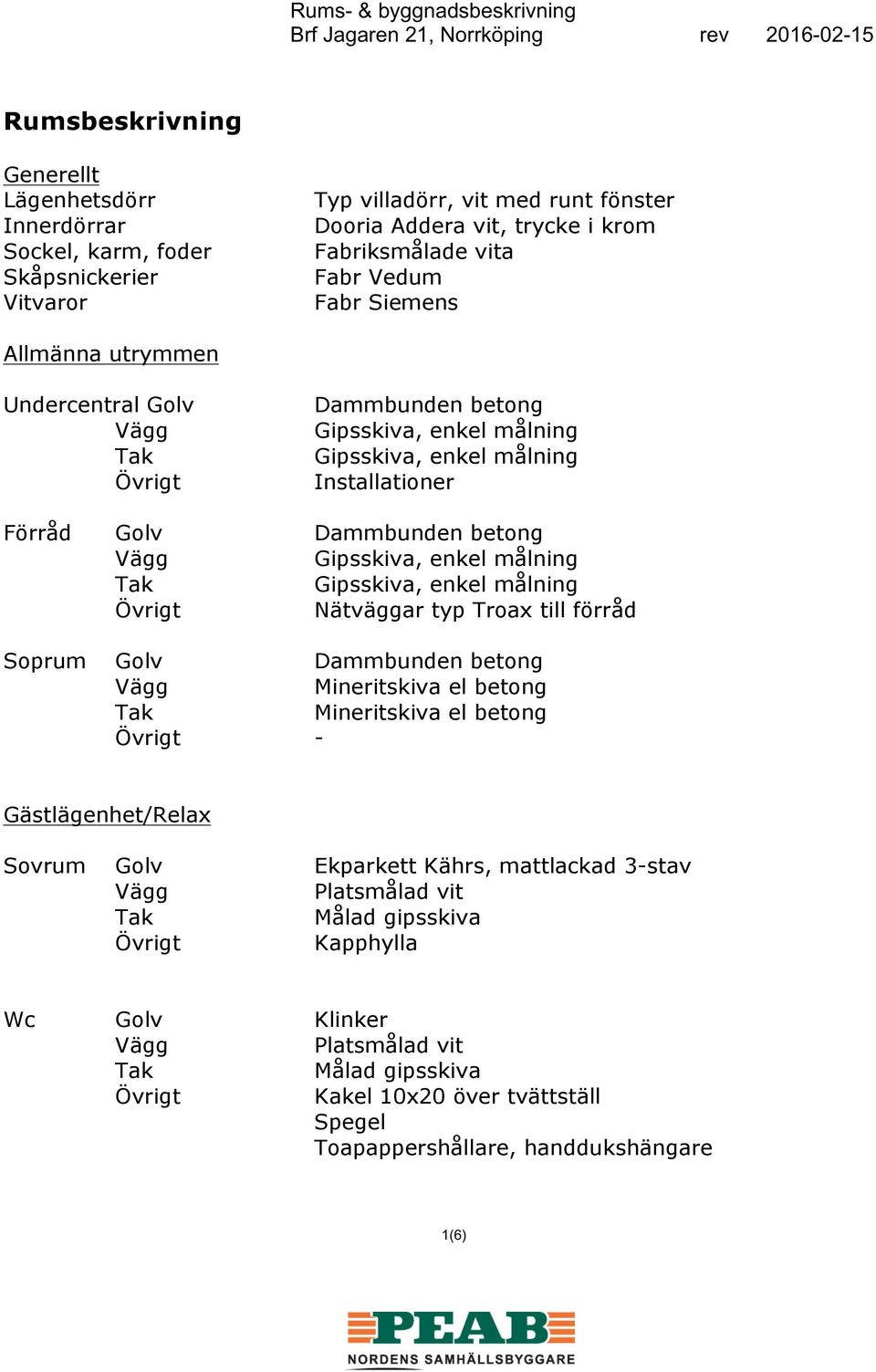 Rums- & byggnadsbeskrivning
Brf Jagaren 21, Norrköping rev 2016-02-15

Rumsbeskrivning

Generellt
Lägenhetsdörr Typ villadörr, vit med runt fönster
Innerdörrar Dooria Addera vit, trycke i krom
Sockel, karm, foder Fabriksmålade vita
Skåpsnickerier Fabr Vedum
Vitvaror Fabr Siemens

Allmänna utrymmen

Undercentral Golv Dammbunden betong
Vägg Gipsskiva, enkel målning
Tak Gipsskiva, enkel målning
Övrigt Installationer

Förråd Golv Dammbunden betong
Vägg Gipsskiva, enkel målning
Tak Gipsskiva, enkel målning
Övrigt Nätväggar typ Troax till förråd

Soprum Golv Dammbunden betong
Vägg Mineritskiva el betong
Tak Mineritskiva el betong
Övrigt -

Gästlägenhet/Relax

Sovrum Golv Ekparkett Kährs, mattlackad 3-stav
Vägg Platsmålad vit
Tak Målad gipsskiva
Övrigt Kapphylla

Wc Golv Klinker
Vägg Platsmålad vit
Tak Målad gipsskiva
Övrigt Kakel 10x20 över tvättställ
Spegel
Toapappershållare, handdukshängare

1(6)

PEAB
NORDENS SAMHÄLLSBYGGARE